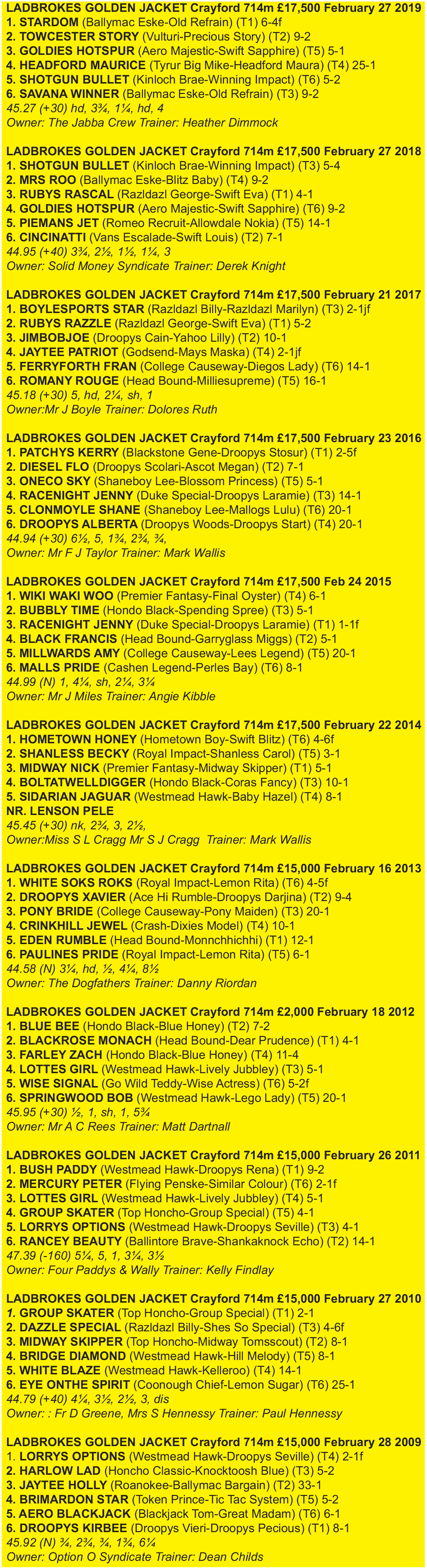 LADBROKES GOLDEN JACKET Crayford 714m £17,500 February 27 2019
1. STARDOM (Ballymac Eske-Old Refrain) (T1) 6-4f
2. TOWCESTER STORY (Vulturi-Precious Story) (T2) 9-2
3. GOLDIES HOTSPUR (Aero Majestic-Swift Sapphire) (T5) 5-1
4. HEADFORD MAURICE (Tyrur Big Mike-Headford Maura) (T4) 25-1
5. SHOTGUN BULLET (Kinloch Brae-Winning Impact) (T6) 5-2
6. SAVANA WINNER (Ballymac Eske-Old Refrain) (T3) 9-2
45.27 (+30) hd, 3¾, 1¼, hd, 4
Owner: The Jabba Crew Trainer: Heather Dimmock

LADBROKES GOLDEN JACKET Crayford 714m £17,500 February 27 2018
1. SHOTGUN BULLET (Kinloch Brae-Winning Impact) (T3) 5-4
2. MRS ROO (Ballymac Eske-Blitz Baby) (T4) 9-2
3. RUBYS RASCAL (Razldazl George-Swift Eva) (T1) 4-1
4. GOLDIES HOTSPUR (Aero Majestic-Swift Sapphire) (T6) 9-2
5. PIEMANS JET (Romeo Recruit-Allowdale Nokia) (T5) 14-1
6. CINCINATTI (Vans Escalade-Swift Louis) (T2) 7-1
44.95 (+40) 3¾, 2½, 1½, 1¼, 3
Owner: Solid Money Syndicate Trainer: Derek Knight

LADBROKES GOLDEN JACKET Crayford 714m £17,500 February 21 2017
1. BOYLESPORTS STAR (Razldazl Billy-Razldazl Marilyn) (T3) 2-1jf
2. RUBYS RAZZLE (Razldazl George-Swift Eva) (T1) 5-2
3. JIMBOBJOE (Droopys Cain-Yahoo Lilly) (T2) 10-1
4. JAYTEE PATRIOT (Godsend-Mays Maska) (T4) 2-1jf
5. FERRYFORTH FRAN (College Causeway-Diegos Lady) (T6) 14-1
6. ROMANY ROUGE (Head Bound-Milliesupreme) (T5) 16-1
45.18 (+30) 5, hd, 2¼, sh, 1
Owner:Mr J Boyle Trainer: Dolores Ruth

LADBROKES GOLDEN JACKET Crayford 714m £17,500 February 23 2016
1. PATCHYS KERRY (Blackstone Gene-Droopys Stosur) (T1) 2-5f
2. DIESEL FLO (Droopys Scolari-Ascot Megan) (T2) 7-1
3. ONECO SKY (Shaneboy Lee-Blossom Princess) (T5) 5-1
4. RACENIGHT JENNY (Duke Special-Droopys Laramie) (T3) 14-1
5. CLONMOYLE SHANE (Shaneboy Lee-Mallogs Lulu) (T6) 20-1
6. DROOPYS ALBERTA (Droopys Woods-Droopys Start) (T4) 20-1
44.94 (+30) 6½, 5, 1¾, 2¾, ¾,
Owner: Mr F J Taylor Trainer: Mark Wallis

LADBROKES GOLDEN JACKET Crayford 714m £17,500 Feb 24 2015
1. WIKI WAKI WOO (Premier Fantasy-Final Oyster) (T4) 6-1
2. BUBBLY TIME (Hondo Black-Spending Spree) (T3) 5-1
3. RACENIGHT JENNY (Duke Special-Droopys Laramie) (T1) 1-1f
4. BLACK FRANCIS (Head Bound-Garryglass Miggs) (T2) 5-1
5. MILLWARDS AMY (College Causeway-Lees Legend) (T5) 20-1
6. MALLS PRIDE (Cashen Legend-Perles Bay) (T6) 8-1
44.99 (N) 1, 4¼, sh, 2¼, 3¼
Owner: Mr J Miles Trainer: Angie Kibble

LADBROKES GOLDEN JACKET Crayford 714m £17,500 February 22 2014
1. HOMETOWN HONEY (Hometown Boy-Swift Blitz) (T6) 4-6f
2. SHANLESS BECKY (Royal Impact-Shanless Carol) (T5) 3-1
3. MIDWAY NICK (Premier Fantasy-Midway Skipper) (T1) 5-1
4. BOLTATWELLDIGGER (Hondo Black-Coras Fancy) (T3) 10-1
5. SIDARIAN JAGUAR (Westmead Hawk-Baby Hazel) (T4) 8-1
NR. LENSON PELE
45.45 (+30) nk, 2¾, 3, 2½,
Owner:Miss S L Cragg Mr S J Cragg Trainer: Mark Wallis

LADBROKES GOLDEN JACKET Crayford 714m £15,000 February 16 2013
1. WHITE SOKS ROKS (Royal Impact-Lemon Rita) (T6) 4-5f
2. DROOPYS XAVIER (Ace Hi Rumble-Droopys Darjina) (T2) 9-4
3. PONY BRIDE (College Causeway-Pony Maiden) (T3) 20-1
4. CRINKHILL JEWEL (Crash-Dixies Model) (T4) 10-1
5. EDEN RUMBLE (Head Bound-Monnchhichhi) (T1) 12-1
6. PAULINES PRIDE (Royal Impact-Lemon Rita) (T5) 6-1
44.58 (N) 3¼, hd, ½, 4¼, 8½
Owner: The Dogfathers Trainer: Danny Riordan

LADBROKES GOLDEN JACKET Crayford 714m £2,000 February 18 2012
1. BLUE BEE (Hondo Black-Blue Honey) (T2) 7-2
2. BLACKROSE MONACH (Head Bound-Dear Prudence) (T1) 4-1
3. FARLEY ZACH (Hondo Black-Blue Honey) (T4) 11-4
4. LOTTES GIRL (Westmead Hawk-Lively Jubbley) (T3) 5-1
5. WISE SIGNAL (Go Wild Teddy-Wise Actress) (T6) 5-2f
6. SPRINGWOOD BOB (Westmead Hawk-Lego Lady) (T5) 20-1
45.95 (+30) ½, 1, sh, 1, 5¾
Owner: Mr A C Rees Trainer: Matt Dartnall

LADBROKES GOLDEN JACKET Crayford 714m £15,000 February 26 2011
1. BUSH PADDY (Westmead Hawk-Droopys Rena) (T1) 9-2
2. MERCURY PETER (Flying Penske-Similar Colour) (T6) 2-1f
3. LOTTES GIRL (Westmead Hawk-Lively Jubbley) (T4) 5-1
4. GROUP SKATER (Top Honcho-Group Special) (T5) 4-1
5. LORRYS OPTIONS (Westmead Hawk-Droopys Seville) (T3) 4-1
6. RANCEY BEAUTY (Ballintore Brave-Shankaknock Echo) (T2) 14-1
47.39 (-160) 5¼, 5, 1, 3¼, 3½
Owner: Four Paddys & Wally Trainer: Kelly Findlay

LADBROKES GOLDEN JACKET Crayford 714m £15,000 February 27 2010
1. GROUP SKATER (Top Honcho-Group Special) (T1) 2-1
2. DAZZLE SPECIAL (Razldazl Billy-Shes So Special) (T3) 4-6f
3. MIDWAY SKIPPER (Top Honcho-Midway Tomsscout) (T2) 8-1
4. BRIDGE DIAMOND (Westmead Hawk-Hill Melody) (T5) 8-1
5. WHITE BLAZE (Westmead Hawk-Kelleroo) (T4) 14-1
6. EYE ONTHE SPIRIT (Coonough Chief-Lemon Sugar) (T6) 25-1
44.79 (+40) 4¼, 3½, 2½, 3, dis
Owner: : Fr D Greene, Mrs S Hennessy Trainer: Paul Hennessy

LADBROKES GOLDEN JACKET Crayford 714m £15,000 February 28 2009
1. LORRYS OPTIONS (Westmead Hawk-Droopys Seville) (T4) 2-1f
2. HARLOW LAD (Honcho Classic-Knocktoosh Blue) (T3) 5-2
3. JAYTEE HOLLY (Roanokee-Ballymac Bargain) (T2) 33-1
4. BRIMARDON STAR (Token Prince-Tic Tac System) (T5) 5-2
5. AERO BLACKJACK (Blackjack Tom-Great Madam) (T6) 6-1
6. DROOPYS KIRBEE (Droopys Vieri-Droopys Pecious) (T1) 8-1
45.92 (N) ¾, 2¾, ¾, 1¾, 6¼
Owner: Option O Syndicate Trainer: Dean Childs